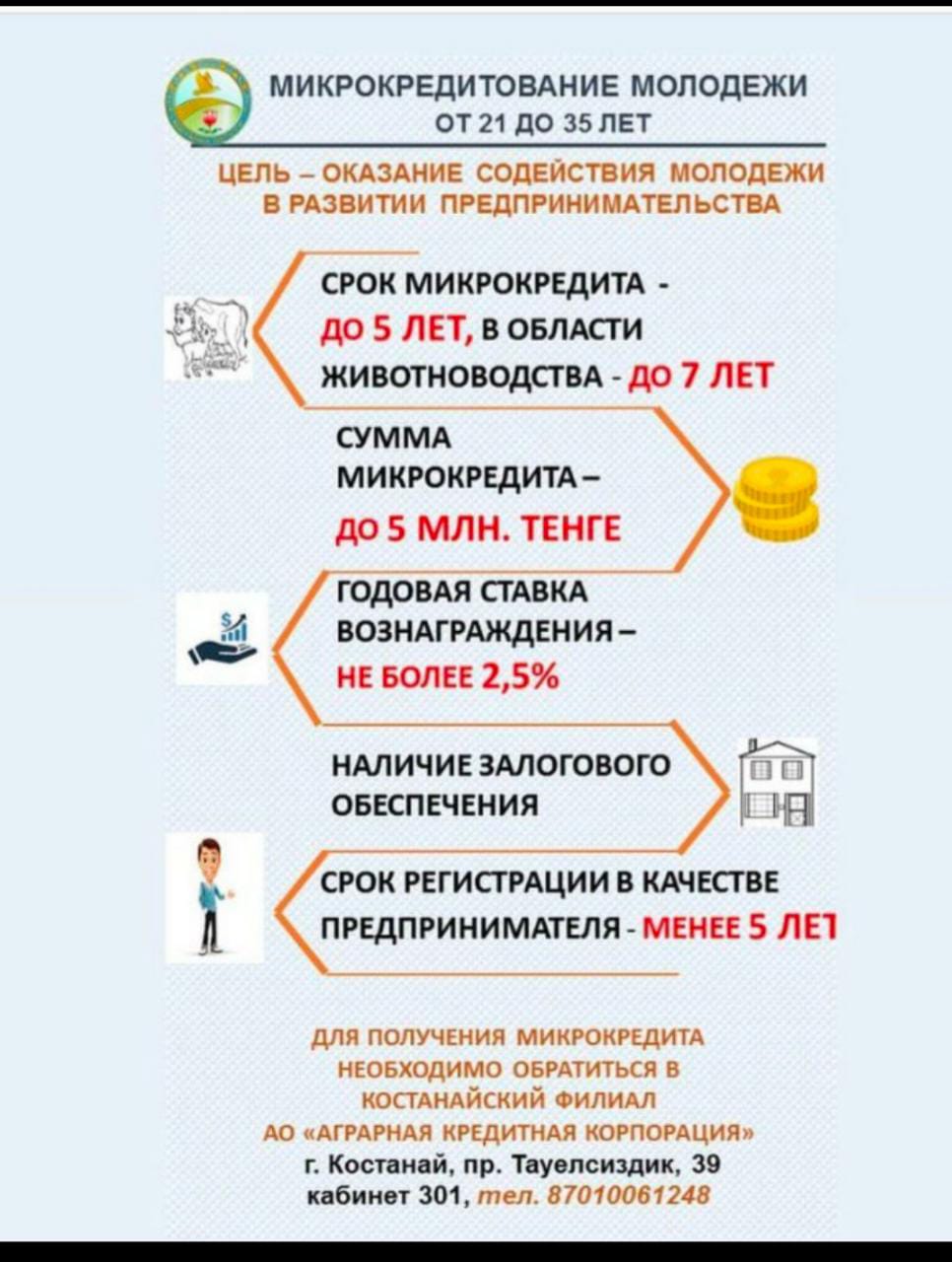 МИКРОКРЕДИТОВАНИЕ МОЛОДЕЖИ
ОТ 21 ДО 35 ЛЕТ

ЦЕЛЬ – ОКАЗАНИЕ СОДЕЙСТВИЯ МОЛОДЕЖИ В РАЗВИТИИ ПРЕДПРИНИМАТЕЛЬСТВА

СРОК МИКРОКРЕДИТА - ДО 5 ЛЕТ, В ОБЛАСТИ ЖИВОТНОВОДСТВА - ДО 7 ЛЕТ

СУММА МИКРОКРЕДИТА – ДО 5 МЛН. ТЕНГЕ

ГОДОВАЯ СТАВКА ВОЗНАГРАЖДЕНИЯ – НЕ БОЛЕЕ 2,5%

НАЛИЧИЕ ЗАЛОГОВОГО ОБЕСПЕЧЕНИЯ

СРОК РЕГИСТРАЦИИ В КАЧЕСТВЕ ПРЕДПРИНИМАТЕЛЯ - МЕНЕЕ 5 ЛЕТ

ДЛЯ ПОЛУЧЕНИЯ МИКРОКРЕДИТА НЕОБХОДИМО ОБРАТИТЬСЯ В КОСТАНАЙСКИЙ ФИЛИАЛ АО «АГРАРНАЯ КРЕДИТНАЯ КОРПОРАЦИЯ»
г. Костанай, пр. Тауелсиздик, 39
кабинет 301, тел. 87010061248